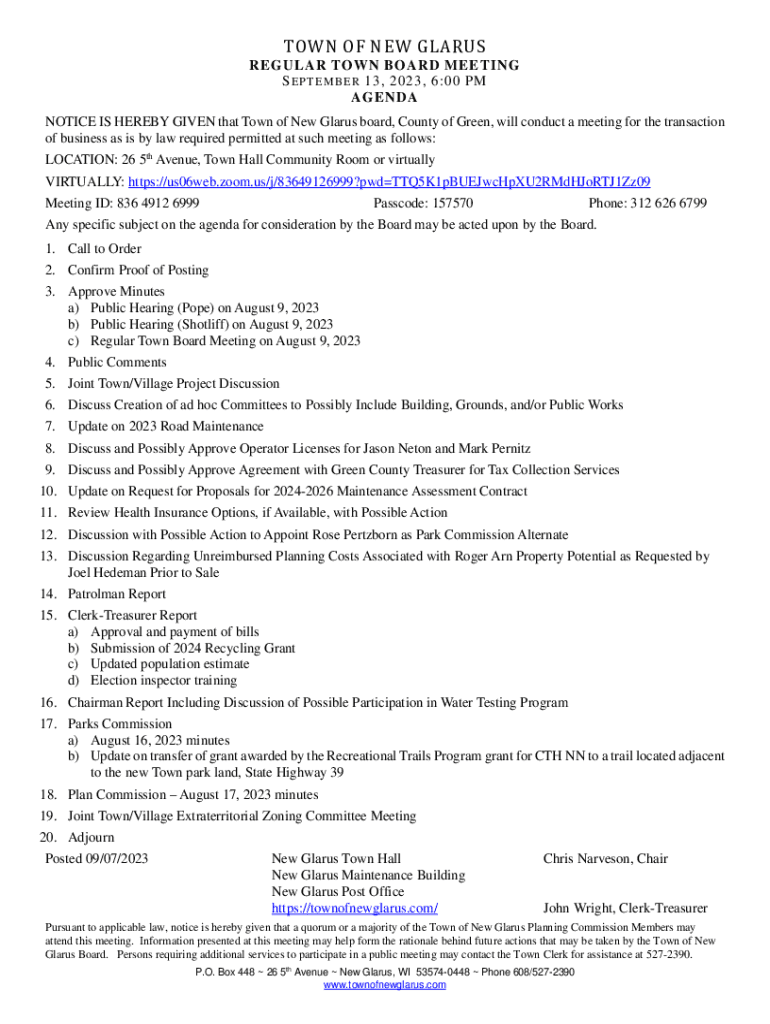 TOWN OF NEW GLARUS
REGULAR TOWN BOARD MEETING
SEPTEMBER 13, 2023, 6:00 PM
AGENDA

NOTICE IS HEREBY GIVEN that Town of New Glarus board, County of Green, will conduct a meeting for the transaction of business as is by law required permitted at such meeting as follows:

LOCATION: 26 5$^{th}$ Avenue, Town Hall Community Room or virtually

VIRTUALLY: https://us06web.zoom.us/j/83649126999?pwd=TTQ5K1pBUEJwcHpXU2RMdHJoRTJ1Zz09

Meeting ID: 836 4912 6999 Passcode: 157570 Phone: 312 626 6799

Any specific subject on the agenda for consideration by the Board may be acted upon by the Board.

1. Call to Order
2. Confirm Proof of Posting
3. Approve Minutes
a) Public Hearing (Pope) on August 9, 2023
b) Public Hearing (Shotliff) on August 9, 2023
c) Regular Town Board Meeting on August 9, 2023
4. Public Comments
5. Joint Town/Village Project Discussion
6. Discuss Creation of ad hoc Committees to Possibly Include Building, Grounds, and/or Public Works
7. Update on 2023 Road Maintenance
8. Discuss and Possibly Approve Operator Licenses for Jason Neton and Mark Pernitz
9. Discuss and Possibly Approve Agreement with Green County Treasurer for Tax Collection Services
10. Update on Request for Proposals for 2024-2026 Maintenance Assessment Contract
11. Review Health Insurance Options, if Available, with Possible Action
12. Discussion with Possible Action to Appoint Rose Pertzborn as Park Commission Alternate
13. Discussion Regarding Unreimbursed Planning Costs Associated with Roger Arn Property Potential as Requested by Joel Hedeman Prior to Sale
14. Patrolman Report
15. Clerk-Treasurer Report
a) Approval and payment of bills
b) Submission of 2024 Recycling Grant
c) Updated population estimate
d) Election inspector training
16. Chairman Report Including Discussion of Possible Participation in Water Testing Program
17. Parks Commission
a) August 16, 2023 minutes
b) Update on transfer of grant awarded by the Recreational Trails Program grant for CTH NN to a trail located adjacent to the new Town park land, State Highway 39
18. Plan Commission – August 17, 2023 minutes
19. Joint Town/Village Extraterritorial Zoning Committee Meeting
20. Adjourn

Posted 09/07/2023

New Glarus Town Hall
New Glarus Maintenance Building
New Glarus Post Office
https://townofnewglarus.com/

Chris Narveson, Chair

John Wright, Clerk-Treasurer

Pursuant to applicable law, notice is hereby given that a quorum or a majority of the Town of New Glarus Planning Commission Members may attend this meeting. Information presented at this meeting may help form the rationale behind future actions that may be taken by the Town of New Glarus Board. Persons requiring additional services to participate in a public meeting may contact the Town Clerk for assistance at 527-2390.

P.O. Box 448 ~ 26 5$^{th}$ Avenue ~ New Glarus, WI 53574-0448 ~ Phone 608/527-2390
www.townofnewglarus.com